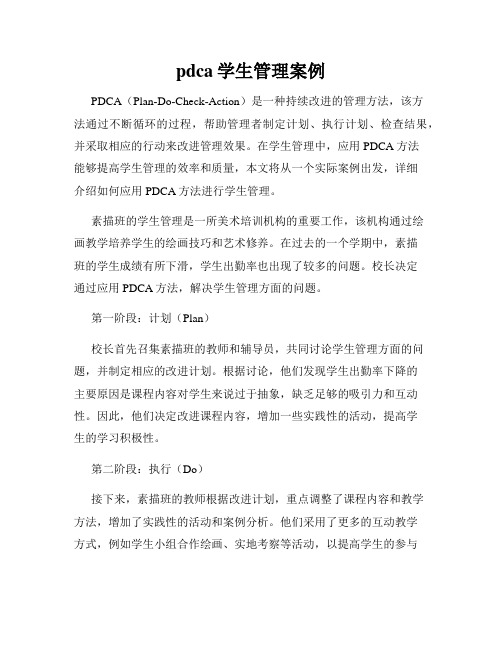 pdca 学生管理案例

PDCA（Plan-Do-Check-Action）是一种持续改进的管理方法，该方法通过不断循环的过程，帮助管理者制定计划、执行计划、检查结果，并采取相应的行动来改进管理效果。在学生管理中，应用 PDCA 方法能够提高学生管理的效率和质量，本文将从一个实际案例出发，详细介绍如何应用 PDCA 方法进行学生管理。

素描班的学生管理是一所美术培训机构的重要工作，该机构通过绘画教学培养学生的绘画技巧和艺术修养。在过去的一个学期中，素描班的学生成绩有所下滑，学生出勤率也出现了较多的问题。校长决定通过应用 PDCA 方法，解决学生管理方面的问题。

第一阶段：计划（Plan）

校长首先召集素描班的教师和辅导员，共同讨论学生管理方面的问题，并制定相应的改进计划。根据讨论，他们发现学生出勤率下降的主要原因是课程内容对学生来说过于抽象，缺乏足够的吸引力和互动性。因此，他们决定改进课程内容，增加一些实践性的活动，提高学生的学习积极性。

第二阶段：执行（Do）

接下来，素描班的教师根据改进计划，重点调整了课程内容和教学方法，增加了实践性的活动和案例分析。他们采用了更多的互动教学方式，例如学生小组合作绘画、实地考察等活动，以提高学生的参与